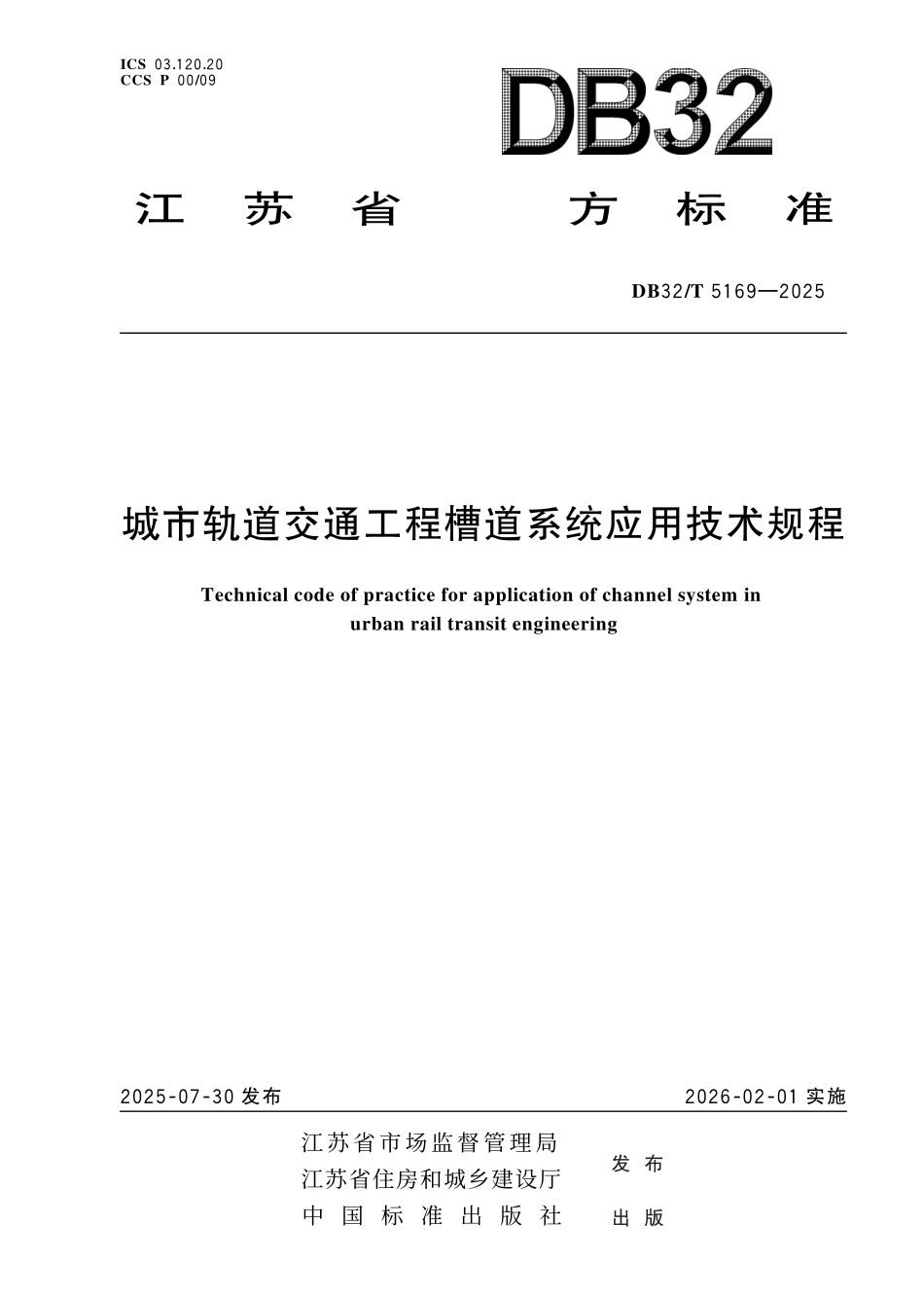 ICS 03.120.20
CCS P 00/09

DB32

江 苏 省 方 标 准

DB32/T 5169—2025

城市轨道交通工程槽道系统应用技术规程

Technical code of practice for application of channel system in urban rail transit engineering

2025-07-30 发布

2026-02-01 实施

江苏省市场监督管理局
江苏省住房和城乡建设厅 发 布
中 国 标 准 出 版 社 出 版